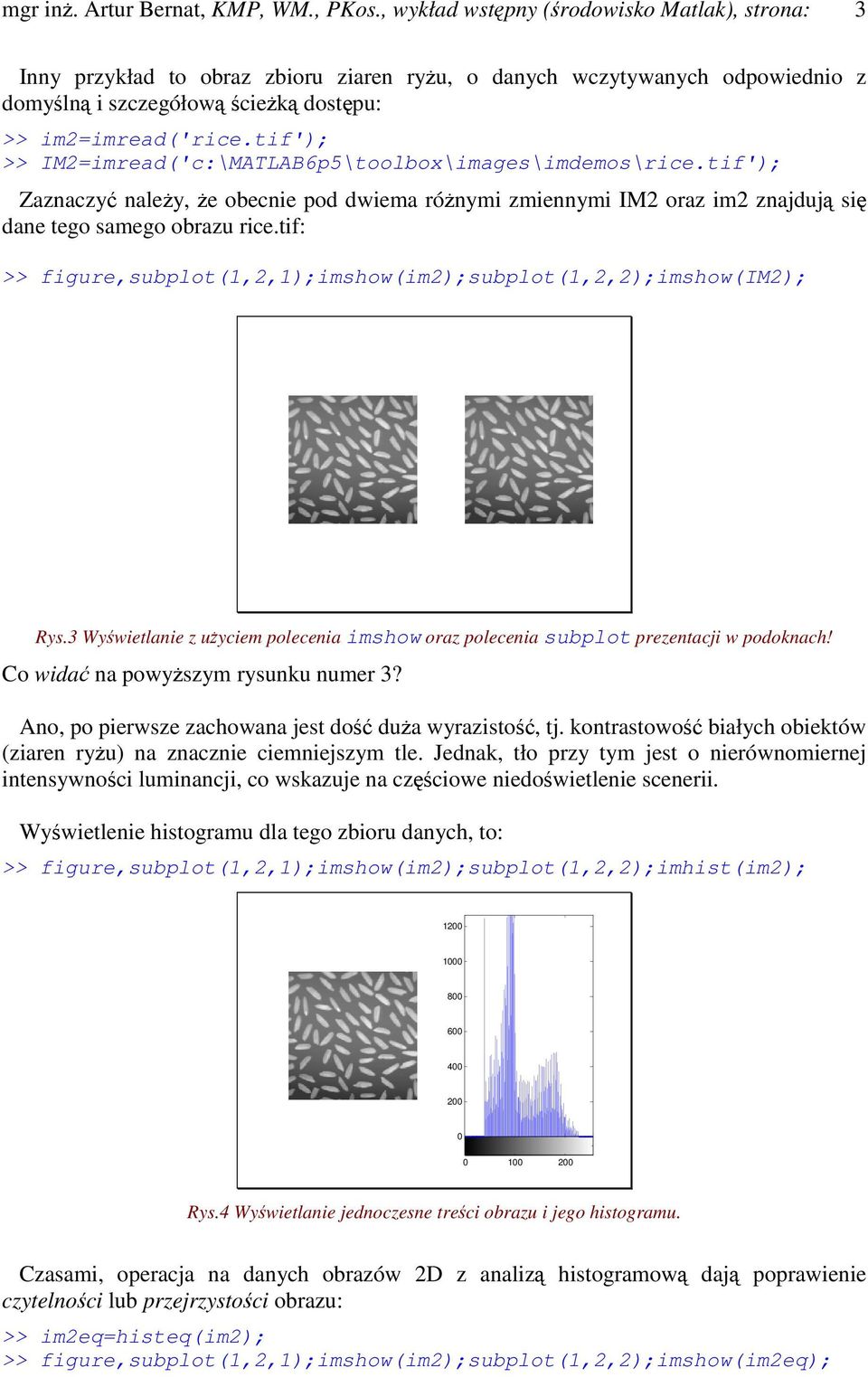 mgr inż. Artur Bernat, KMP, WM., PKos., wykład wstępny (środowisko Matlak), strona: 3

Inny przykład to obraz zbioru ziaren ryżu, o danych wczytywanych odpowiednio z domyślną i szczegółową ścieżką dostępu:

>> im2=imread('rice.tif');
>> IM2=imread('c:\MATLAB6p5\toolbox\images\imdemos\rice.tif');

Zaznaczyć należy, że obecnie pod dwiema różnymi zmiennymi IM2 oraz im2 znajdują się dane tego samego obrazu rice.tif:

>> figure,subplot(1,2,1);imshow(im2);subplot(1,2,2);imshow(IM2);

Rys.3 Wyświetlanie z użyciem polecenia imshow oraz polecenia subplot prezentacji w podoknach!

Co widać na powyższym rysunku numer 3?

Ano, po pierwsze zachowana jest dość duża wyrazistość, tj. kontrastowość białych obiektów (ziaren ryżu) na znacznie ciemniejszym tle. Jednak, tło przy tym jest o nierównomiernej intensywności luminancji, co wskazuje na częściowe niedoświetlenie scenerii.

Wyświetlenie histogramu dla tego zbioru danych, to:

>> figure,subplot(1,2,1);imshow(im2);subplot(1,2,2);imhist(im2);

1200
1000
800
600
400
200
0
0 100 200

Rys.4 Wyświetlanie jednoczesne treści obrazu i jego histogramu.

Czasami, operacja na danych obrazów 2D z analizą histogramową dają poprawienie czytelności lub przejrzystości obrazu:

>> im2eq=histeq(im2);
>> figure,subplot(1,2,1);imshow(im2);subplot(1,2,2);imshow(im2eq);